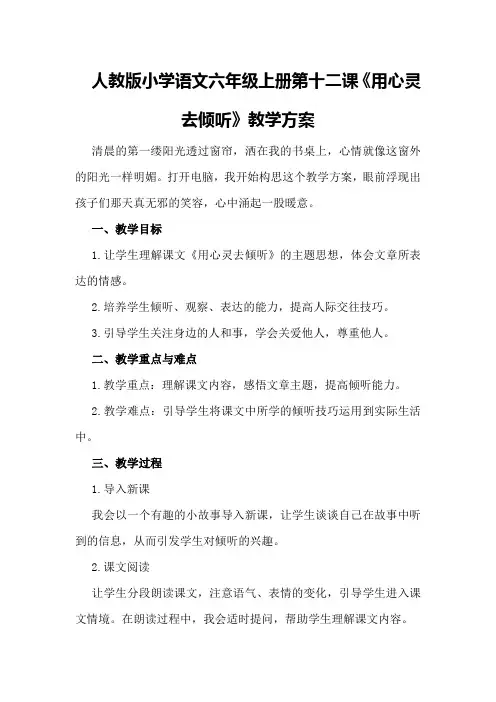 人教版小学语文六年级上册第十二课《用心灵去倾听》教学方案

清晨的第一缕阳光透过窗帘，洒在我的书桌上，心情就像这窗外的阳光一样明媚。打开电脑，我开始构思这个教学方案，眼前浮现出孩子们那天真无邪的笑容，心中涌起一股暖意。

一、教学目标

1.让学生理解课文《用心灵去倾听》的主题思想，体会文章所表达的情感。

2.培养学生倾听、观察、表达的能力，提高人际交往技巧。

3.引导学生关注身边的人和事，学会关爱他人，尊重他人。

二、教学重点与难点

1.教学重点：理解课文内容，感悟文章主题，提高倾听能力。

2.教学难点：引导学生将课文中所学的倾听技巧运用到实际生活中。

三、教学过程

1.导入新课

我会以一个有趣的小故事导入新课，让学生谈谈自己在故事中听到的信息，从而引发学生对倾听的兴趣。

2.课文阅读

让学生分段朗读课文，注意语气、表情的变化，引导学生进入课文情境。在朗读过程中，我会适时提问，帮助学生理解课文内容。